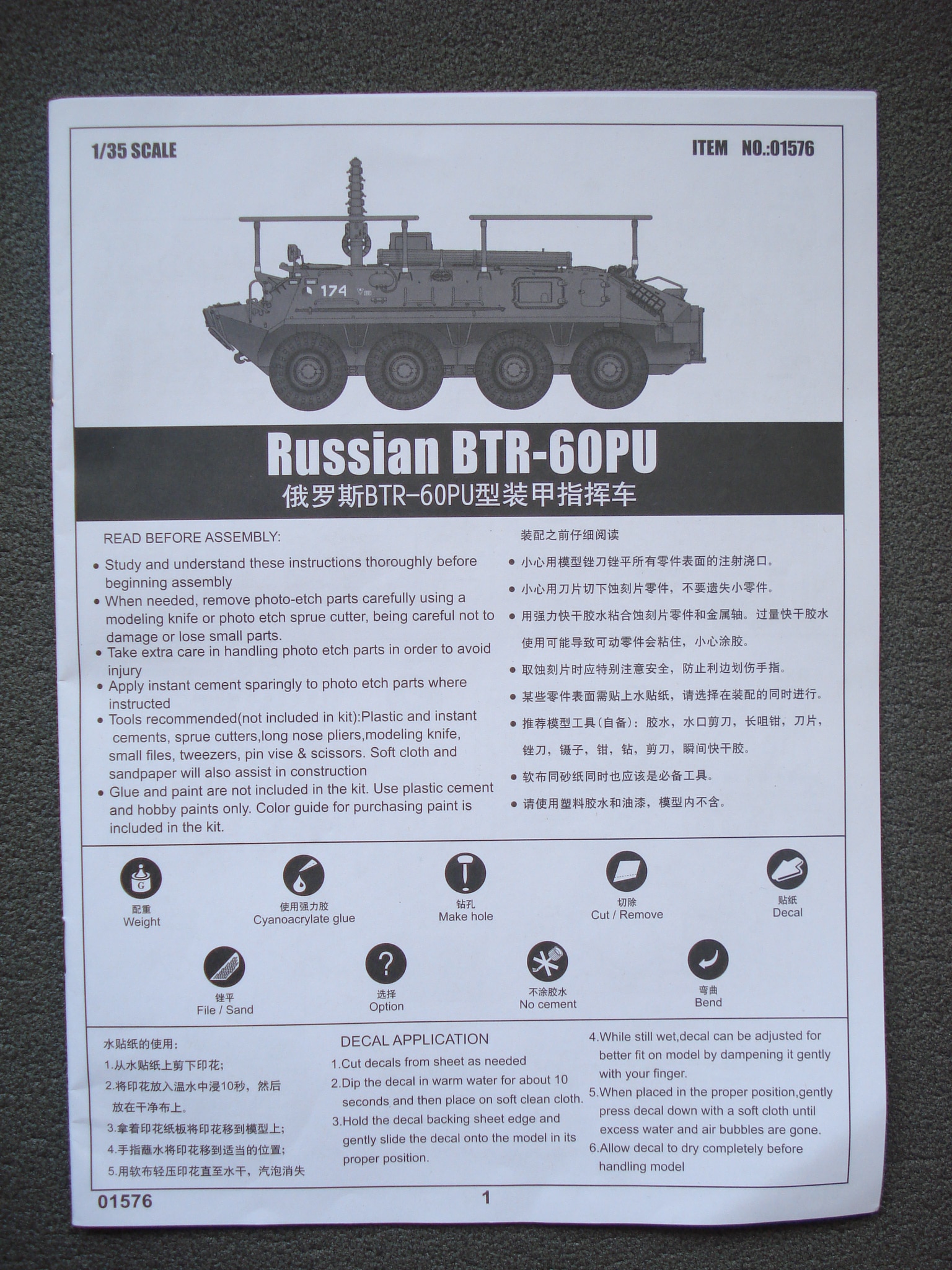 1/35 SCALE

ITEM NO.:01576

174

Russian BTR-60PU

俄罗斯BTR-60PU型装甲指挥车

READ BEFORE ASSEMBLY:

• Study and understand these instructions thoroughly before beginning assembly
• When needed, remove photo-etch parts carefully using a modeling knife or photo etch sprue cutter, being careful not to damage or lose small parts.
• Take extra care in handling photo etch parts in order to avoid injury
• Apply instant cement sparingly to photo etch parts where instructed
• Tools recommended(not included in kit):Plastic and instant cements, sprue cutters,long nose pliers,modeling knife, small files, tweezers, pin vise & scissors. Soft cloth and sandpaper will also assist in construction
• Glue and paint are not included in the kit. Use plastic cement and hobby paints only. Color guide for purchasing paint is included in the kit.

装配之前仔细阅读

• 小心用模型锉刀锉平所有零件表面的注射浇口。
• 小心用刀片切下蚀刻片零件，不要遗失小零件。
• 用强力快干胶水粘合蚀刻片零件和金属轴。过量快干胶水使用可能导致可动零件会粘住，小心涂胶。
• 取蚀刻片时应特别注意安全，防止利边划伤手指。
• 某些零件表面需贴上水贴纸，请选择在装配的同时进行。
• 推荐模型工具(自备)：胶水，水口剪刀，长咀钳，刀片，锉刀，镊子，钳，钻，剪刀，瞬间快干胶。
• 软布同砂纸同时也应该是必备工具。
• 请使用塑料胶水和油漆，模型内不含。

配重
Weight

使用强力胶
Cyanoacrylate glue

钻孔
Make hole

切除
Cut / Remove

贴纸
Decal

锉平
File / Sand

选择
Option

不涂胶水
No cement

弯曲
Bend

水贴纸的使用：
1.从水贴纸上剪下印花；
2.将印花放入温水中浸10秒，然后放在干净布上。
3.拿着印花纸板将印花移到模型上；
4.手指蘸水将印花移到适当的位置；
5.用软布轻压印花直至水干，汽泡消失

DECAL APPLICATION
1.Cut decals from sheet as needed
2.Dip the decal in warm water for about 10 seconds and then place on soft clean cloth.
3.Hold the decal backing sheet edge and gently slide the decal onto the model in its proper position.

4.While still wet,decal can be adjusted for better fit on model by dampening it gently with your finger.
5.When placed in the proper position,gently press decal down with a soft cloth until excess water and air bubbles are gone.
6.Allow decal to dry completely before handling model

01576

1